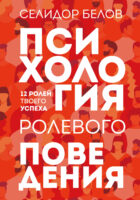 СЕЛИДОР БЕЛОВ

ПСИ
ХОЛО
ГИЯ

12 РОЛЕЙ
ТВОЕГО
УСПЕХА

РОЛЕВОГО

ПОВЕ
ДЕНИЯ